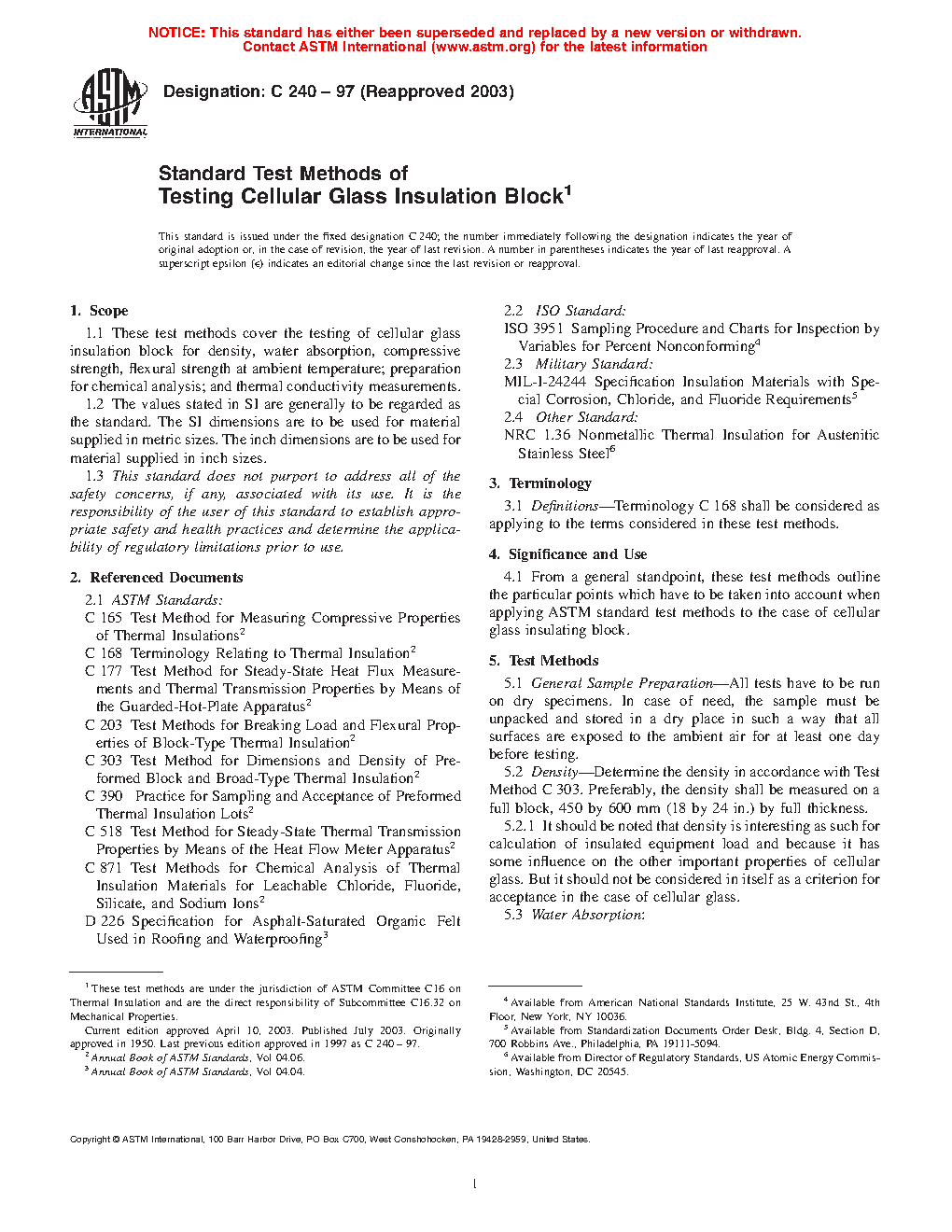 NOTICE: This standard has either been superseded and replaced by a new version or withdrawn. Contact ASTM International (www.astm.org) for the latest information

ASTM INTERNATIONAL

Designation: C 240 – 97 (Reapproved 2003)

Standard Test Methods of Testing Cellular Glass Insulation Block$^1$

This standard is issued under the fixed designation C 240; the number immediately following the designation indicates the year of original adoption or, in the case of revision, the year of last revision. A number in parentheses indicates the year of last reapproval. A superscript epsilon (ε) indicates an editorial change since the last revision or reapproval.

1. Scope

1.1 These test methods cover the testing of cellular glass insulation block for density, water absorption, compressive strength, flexural strength at ambient temperature; preparation for chemical analysis; and thermal conductivity measurements.

1.2 The values stated in SI are generally to be regarded as the standard. The SI dimensions are to be used for material supplied in metric sizes. The inch dimensions are to be used for material supplied in inch sizes.

1.3 This standard does not purport to address all of the safety concerns, if any, associated with its use. It is the responsibility of the user of this standard to establish appropriate safety and health practices and determine the applicability of regulatory limitations prior to use.

2. Referenced Documents

2.1 ASTM Standards:
C 165 Test Method for Measuring Compressive Properties of Thermal Insulations$^2$
C 168 Terminology Relating to Thermal Insulation$^2$
C 177 Test Method for Steady-State Heat Flux Measurements and Thermal Transmission Properties by Means of the Guarded-Hot-Plate Apparatus$^2$
C 203 Test Methods for Breaking Load and Flexural Properties of Block-Type Thermal Insulation$^2$
C 303 Test Method for Dimensions and Density of Preformed Block and Broad-Type Thermal Insulation$^2$
C 390 Practice for Sampling and Acceptance of Preformed Thermal Insulation Lots$^2$
C 518 Test Method for Steady-State Thermal Transmission Properties by Means of the Heat Flow Meter Apparatus$^2$
C 871 Test Methods for Chemical Analysis of Thermal Insulation Materials for Leachable Chloride, Fluoride, Silicate, and Sodium Ions$^2$
D 226 Specification for Asphalt-Saturated Organic Felt Used in Roofing and Waterproofing$^3$

2.2 ISO Standard:
ISO 3951 Sampling Procedure and Charts for Inspection by Variables for Percent Nonconforming$^4$
2.3 Military Standard:
MIL-I-24244 Specification Insulation Materials with Special Corrosion, Chloride, and Fluoride Requirements$^5$
2.4 Other Standard:
NRC 1.36 Nonmetallic Thermal Insulation for Austenitic Stainless Steel$^6$

3. Terminology

3.1 Definitions—Terminology C 168 shall be considered as applying to the terms considered in these test methods.

4. Significance and Use

4.1 From a general standpoint, these test methods outline the particular points which have to be taken into account when applying ASTM standard test methods to the case of cellular glass insulating block.

5. Test Methods

5.1 General Sample Preparation—All tests have to be run on dry specimens. In case of need, the sample must be unpacked and stored in a dry place in such a way that all surfaces are exposed to the ambient air for at least one day before testing.

5.2 Density—Determine the density in accordance with Test Method C 303. Preferably, the density shall be measured on a full block, 450 by 600 mm (18 by 24 in.) by full thickness.

5.2.1 It should be noted that density is interesting as such for calculation of insulated equipment load and because it has some influence on the other important properties of cellular glass. But it should not be considered in itself as a criterion for acceptance in the case of cellular glass.

5.3 Water Absorption:

$^1$ These test methods are under the jurisdiction of ASTM Committee C16 on Thermal Insulation and are the direct responsibility of Subcommittee C16.32 on Mechanical Properties.

Current edition approved April 10, 2003. Published July 2003. Originally approved in 1950. Last previous edition approved in 1997 as C 240 – 97.

$^2$ Annual Book of ASTM Standards, Vol 04.06.

$^3$ Annual Book of ASTM Standards, Vol 04.04.

$^4$ Available from American National Standards Institute, 25 W. 43rd St., 4th Floor, New York, NY 10036.

$^5$ Available from Standardization Documents Order Desk, Bldg. 4, Section D, 700 Robbins Ave., Philadelphia, PA 19111-5094.

$^6$ Available from Director of Regulatory Standards, US Atomic Energy Commission, Washington, DC 20545.

Copyright © ASTM International, 100 Barr Harbor Drive, PO Box C700, West Conshohocken, PA 19428-2959, United States.

1